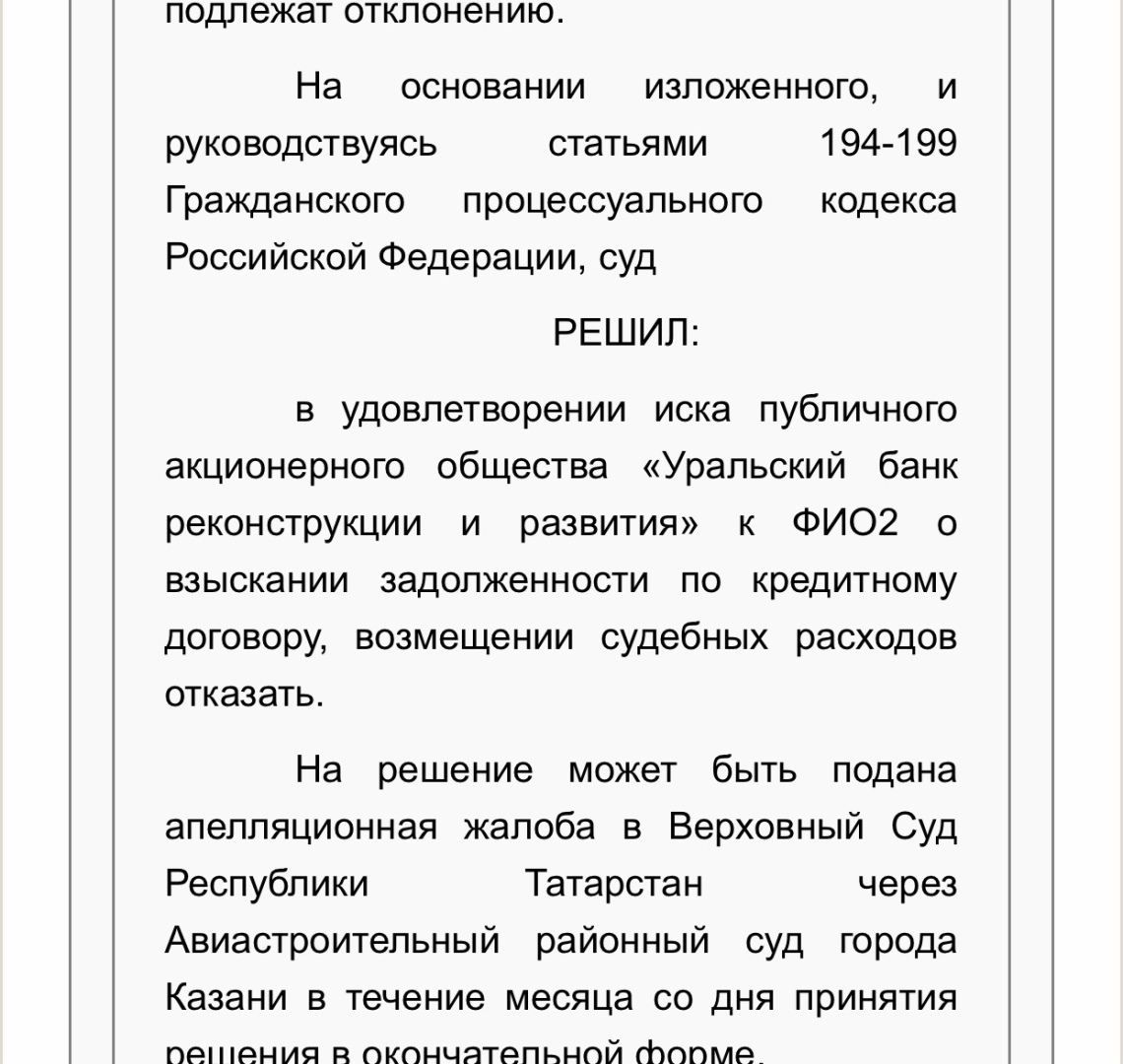 подлежат отклонению.

На основании изложенного, и руководствуясь статьями 194-199 Гражданского процессуального кодекса Российской Федерации, суд

РЕШИЛ:

в удовлетворении иска публичного акционерного общества «Уральский банк реконструкции и развития» к ФИО2 о взыскании задолженности по кредитному договору, возмещении судебных расходов отказать.

На решение может быть подана апелляционная жалоба в Верховный Суд Республики Татарстан через Авиастроительный районный суд города Казани в течение месяца со дня принятия решения в окончательной форме.